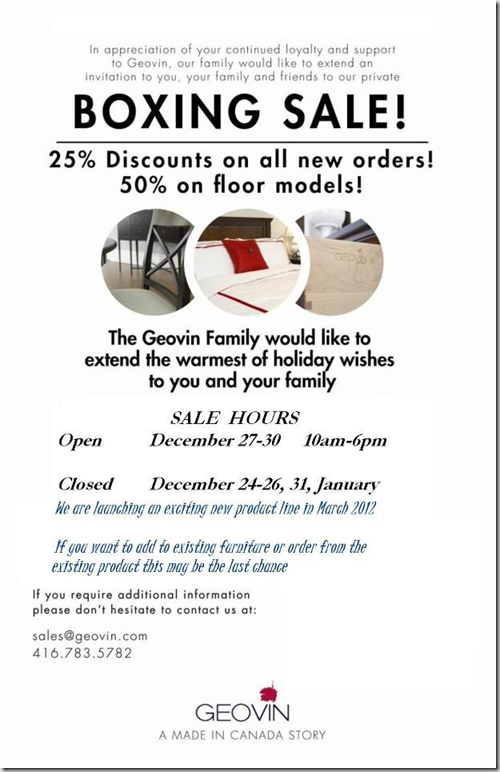 In appreciation of your continued loyalty and support to Geovin, our family would like to extend an invitation to you, your family and friends to our private

BOXING SALE!

25% Discounts on all new orders!
50% on floor models!

GEOVIN

The Geovin Family would like to extend the warmest of holiday wishes to you and your family

SALE HOURS
Open December 27-30 10am-6pm

Closed December 24-26, 31, January

We are launching an exciting new product line in March 2012

If you want to add to existing furniture or order from the existing product this may be the last chance

If you require additional information please don't hesitate to contact us at:

sales@geovin.com
416.783.5782

GEOVIN
A MADE IN CANADA STORY